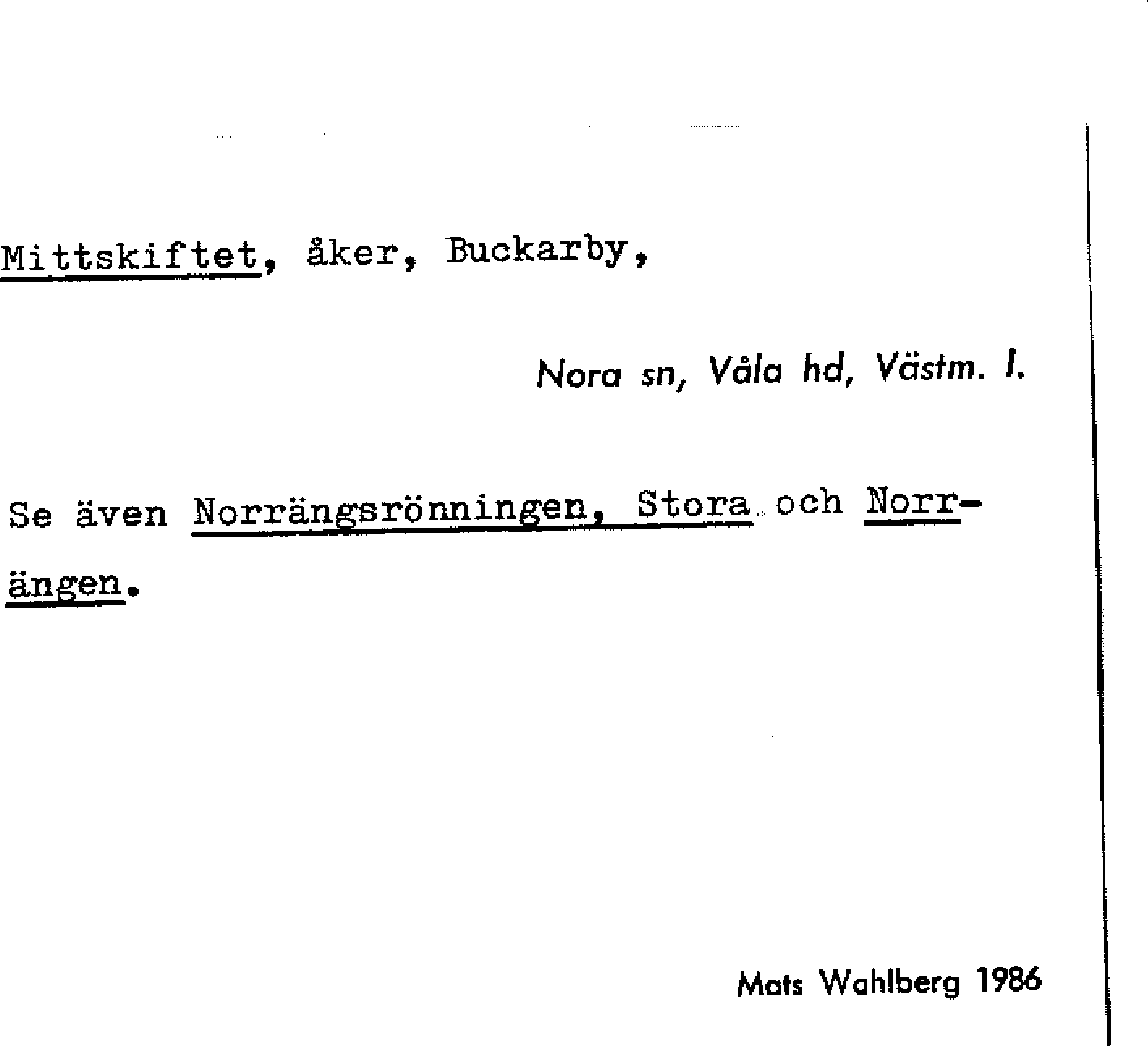 Mittskiftet, åker, Buckarby,

Nora sn, Våla hd, Västm. l.

Se även Norrängsrönningen, Stora och Norrängen.

Mats Wahlberg 1986